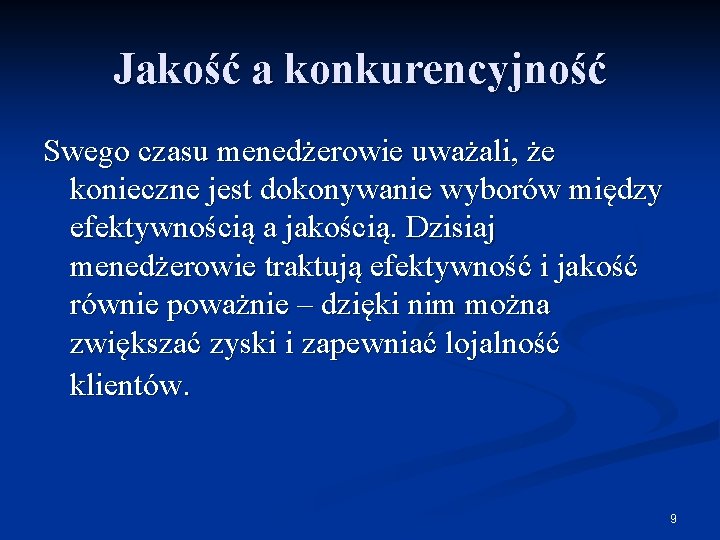 Jakość a konkurencyjność

Swego czasu menedżerowie uważali, że konieczne jest dokonywanie wyborów między efektywnością a jakością. Dzisiaj menedżerowie traktują efektywność i jakość równie poważnie – dzięki nim można zwiększać zyski i zapewniać lojalność klientów.

9